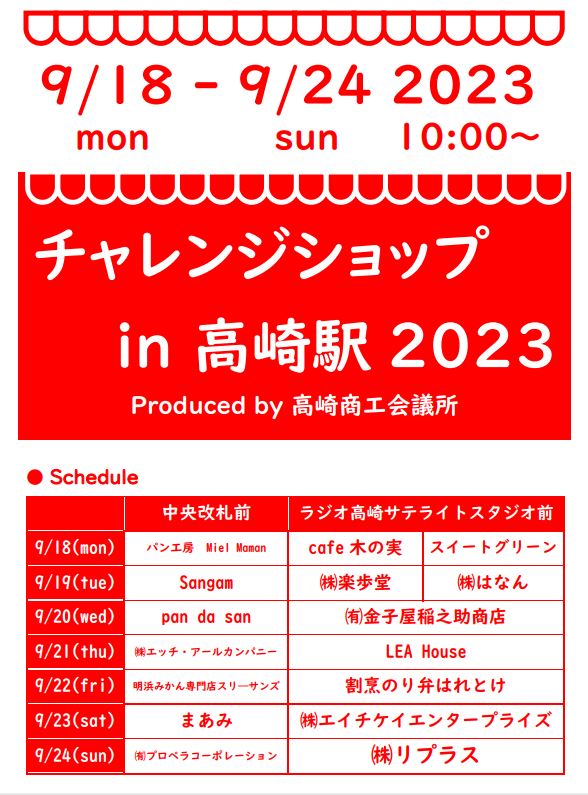 9/18 - 9/24 2023
mon sun 10:00～

チャレンジショップ
in 高崎駅 2023
Produced by 高崎商工会議所

● Schedule

| | 中央改札前 | ラジオ高崎サテライトスタジオ前 | |
|---|---|---|---|
| 9/18(mon) | パン工房 Miel Maman | cafe 木の実 | スイートグリーン |
| 9/19(tue) | Sangam | ㈱楽歩堂 | ㈱はなん |
| 9/20(wed) | pan da san | ㈲金子屋稲之助商店 | |
| 9/21(thu) | ㈱エッチ・アールカンパニー | LEA House | |
| 9/22(fri) | 明浜みかん専門店スリーサンズ | 割烹のり弁はれとけ | |
| 9/23(sat) | まあみ | ㈱エイチケイエンタープライズ | |
| 9/24(sun) | ㈲プロペラコーポレーション | ㈱リプラス | |